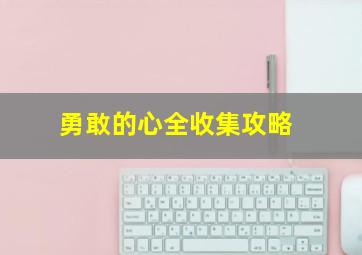 勇敢的心全收集攻略